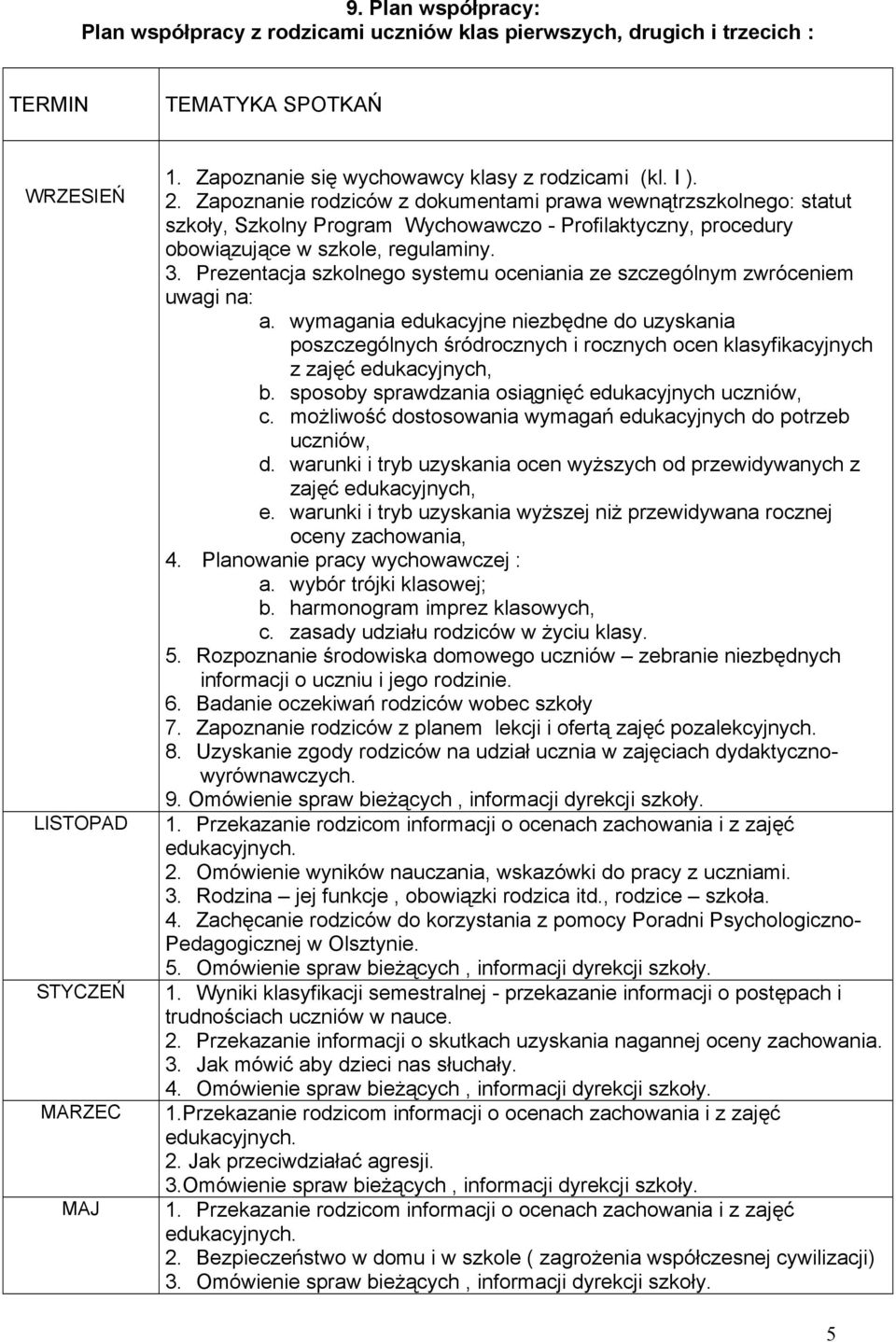 9. Plan współpracy:
Plan współpracy z rodzicami uczniów klas pierwszych, drugich i trzecich :

| TERMIN | TEMATYKA SPOTKAŃ |
|---|---|
| WRZESIEŃ | 1. Zapoznanie się wychowawcy klasy z rodzicami (kl. I ). 2. Zapoznanie rodziców z dokumentami prawa wewnątrzszkolnego: statut szkoły, Szkolny Program Wychowawczo - Profilaktyczny, procedury obowiązujące w szkole, regulaminy. 3. Prezentacja szkolnego systemu oceniania ze szczególnym zwróceniem uwagi na: a. wymagania edukacyjne niezbędne do uzyskania poszczególnych śródrocznych i rocznych ocen klasyfikacyjnych z zajęć edukacyjnych, b. sposoby sprawdzania osiągnięć edukacyjnych uczniów, c. możliwość dostosowania wymagań edukacyjnych do potrzeb uczniów, d. warunki i tryb uzyskania ocen wyższych od przewidywanych z zajęć edukacyjnych, e. warunki i tryb uzyskania wyższej niż przewidywana rocznej oceny zachowania, 4. Planowanie pracy wychowawczej : a. wybór trójki klasowej; b. harmonogram imprez klasowych, c. zasady udziału rodziców w życiu klasy. 5. Rozpoznanie środowiska domowego uczniów – zebranie niezbędnych informacji o uczniu i jego rodzinie. 6. Badanie oczekiwań rodziców wobec szkoły 7. Zapoznanie rodziców z planem lekcji i ofertą zajęć pozalekcyjnych. 8. Uzyskanie zgody rodziców na udział ucznia w zajęciach dydaktyczno-wyrównawczych. 9. Omówienie spraw bieżących , informacji dyrekcji szkoły. |
| LISTOPAD | 1. Przekazanie rodzicom informacji o ocenach zachowania i z zajęć edukacyjnych. 2. Omówienie wyników nauczania, wskazówki do pracy z uczniami. 3. Rodzina – jej funkcje , obowiązki rodzica itd., rodzice – szkoła. 4. Zachęcanie rodziców do korzystania z pomocy Poradni Psychologiczno-Pedagogicznej w Olsztynie. 5. Omówienie spraw bieżących , informacji dyrekcji szkoły. |
| STYCZEŃ | 1. Wyniki klasyfikacji semestralnej - przekazanie informacji o postępach i trudnościach uczniów w nauce. 2. Przekazanie informacji o skutkach uzyskania nagannej oceny zachowania. 3. Jak mówić aby dzieci nas słuchały. 4. Omówienie spraw bieżących , informacji dyrekcji szkoły. |
| MARZEC | 1.Przekazanie rodzicom informacji o ocenach zachowania i z zajęć edukacyjnych. 2. Jak przeciwdziałać agresji. 3.Omówienie spraw bieżących , informacji dyrekcji szkoły. |
| MAJ | 1. Przekazanie rodzicom informacji o ocenach zachowania i z zajęć edukacyjnych. 2. Bezpieczeństwo w domu i w szkole ( zagrożenia współczesnej cywilizacji) 3. Omówienie spraw bieżących , informacji dyrekcji szkoły. |

5